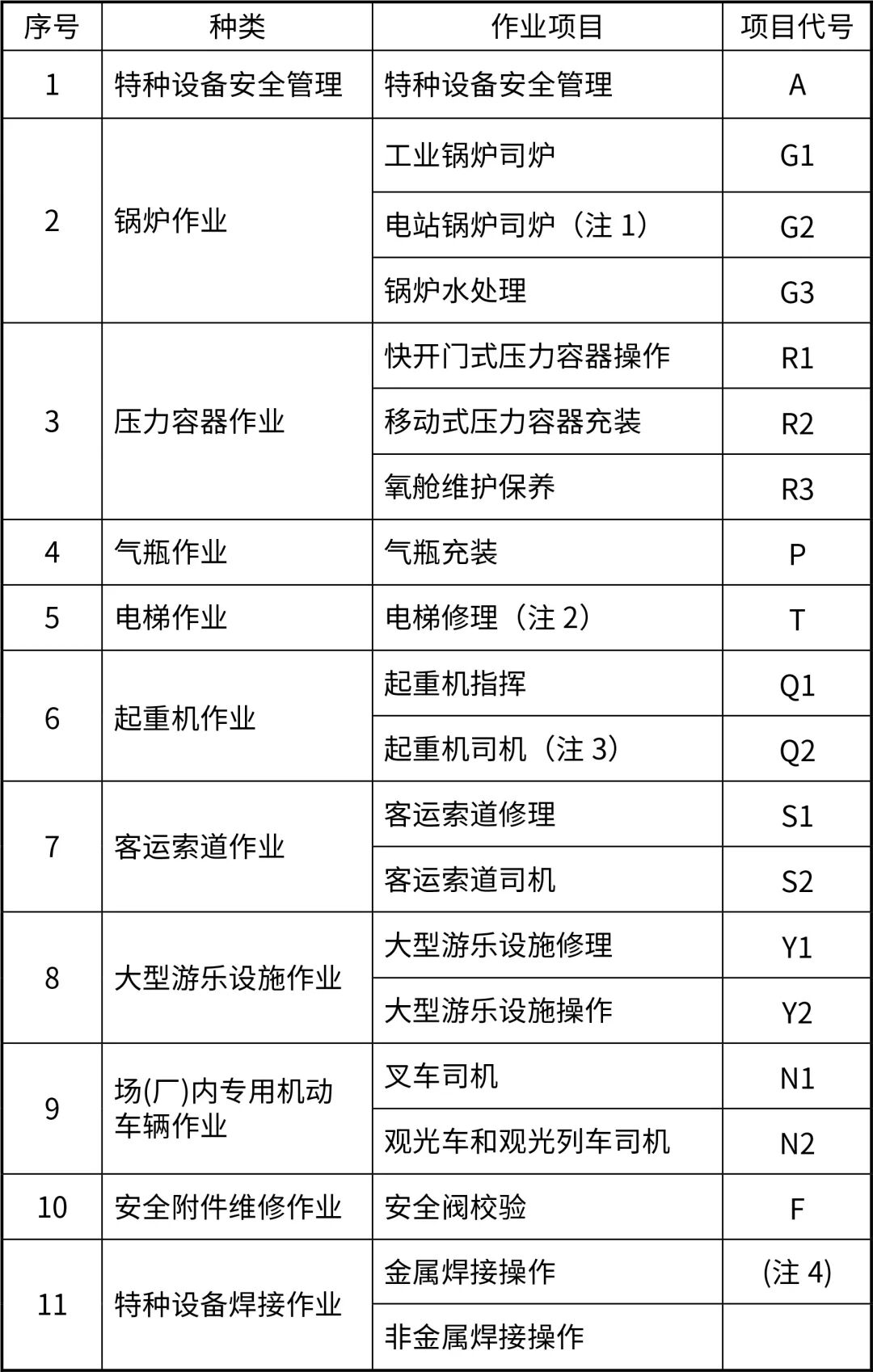 | 序号 | 种类 | 作业项目 | 项目代号 |
|---|---|---|---|
| 1 | 特种设备安全管理 | 特种设备安全管理 | A |
| 2 | 锅炉作业 | 工业锅炉司炉 | G1 |
| | | 电站锅炉司炉（注 1） | G2 |
| | | 锅炉水处理 | G3 |
| 3 | 压力容器作业 | 快开门式压力容器操作 | R1 |
| | | 移动式压力容器充装 | R2 |
| | | 氧舱维护保养 | R3 |
| 4 | 气瓶作业 | 气瓶充装 | P |
| 5 | 电梯作业 | 电梯修理（注 2） | T |
| 6 | 起重机作业 | 起重机指挥 | Q1 |
| | | 起重机司机（注 3） | Q2 |
| 7 | 客运索道作业 | 客运索道修理 | S1 |
| | | 客运索道司机 | S2 |
| 8 | 大型游乐设施作业 | 大型游乐设施修理 | Y1 |
| | | 大型游乐设施操作 | Y2 |
| 9 | 场(厂)内专用机动车辆作业 | 叉车司机 | N1 |
| | | 观光车和观光列车司机 | N2 |
| 10 | 安全附件维修作业 | 安全阀校验 | F |
| 11 | 特种设备焊接作业 | 金属焊接操作 | (注 4) |
| | | 非金属焊接操作 | |